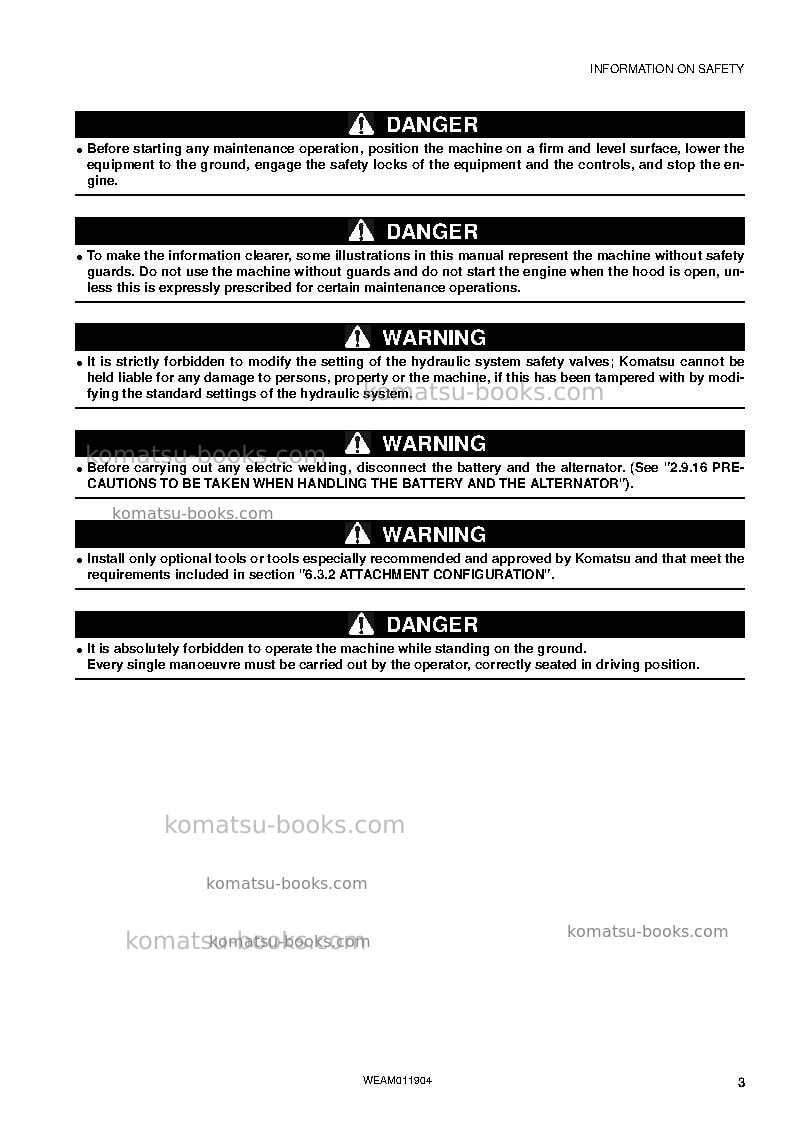 INFORMATION ON SAFETY

DANGER

• Before starting any maintenance operation, position the machine on a firm and level surface, lower the equipment to the ground, engage the safety locks of the equipment and the controls, and stop the engine.

DANGER

• To make the information clearer, some illustrations in this manual represent the machine without safety guards. Do not use the machine without guards and do not start the engine when the hood is open, unless this is expressly prescribed for certain maintenance operations.

WARNING

• It is strictly forbidden to modify the setting of the hydraulic system safety valves; Komatsu cannot be held liable for any damage to persons, property or the machine, if this has been tampered with by modifying the standard settings of the hydraulic system.

WARNING

• Before carrying out any electric welding, disconnect the battery and the alternator. (See "2.9.16 PRECAUTIONS TO BE TAKEN WHEN HANDLING THE BATTERY AND THE ALTERNATOR").

WARNING

• Install only optional tools or tools especially recommended and approved by Komatsu and that meet the requirements included in section "6.3.2 ATTACHMENT CONFIGURATION".

DANGER

• It is absolutely forbidden to operate the machine while standing on the ground.
Every single manoeuvre must be carried out by the operator, correctly seated in driving position.

WEAM011904

3

komatsu-books.com